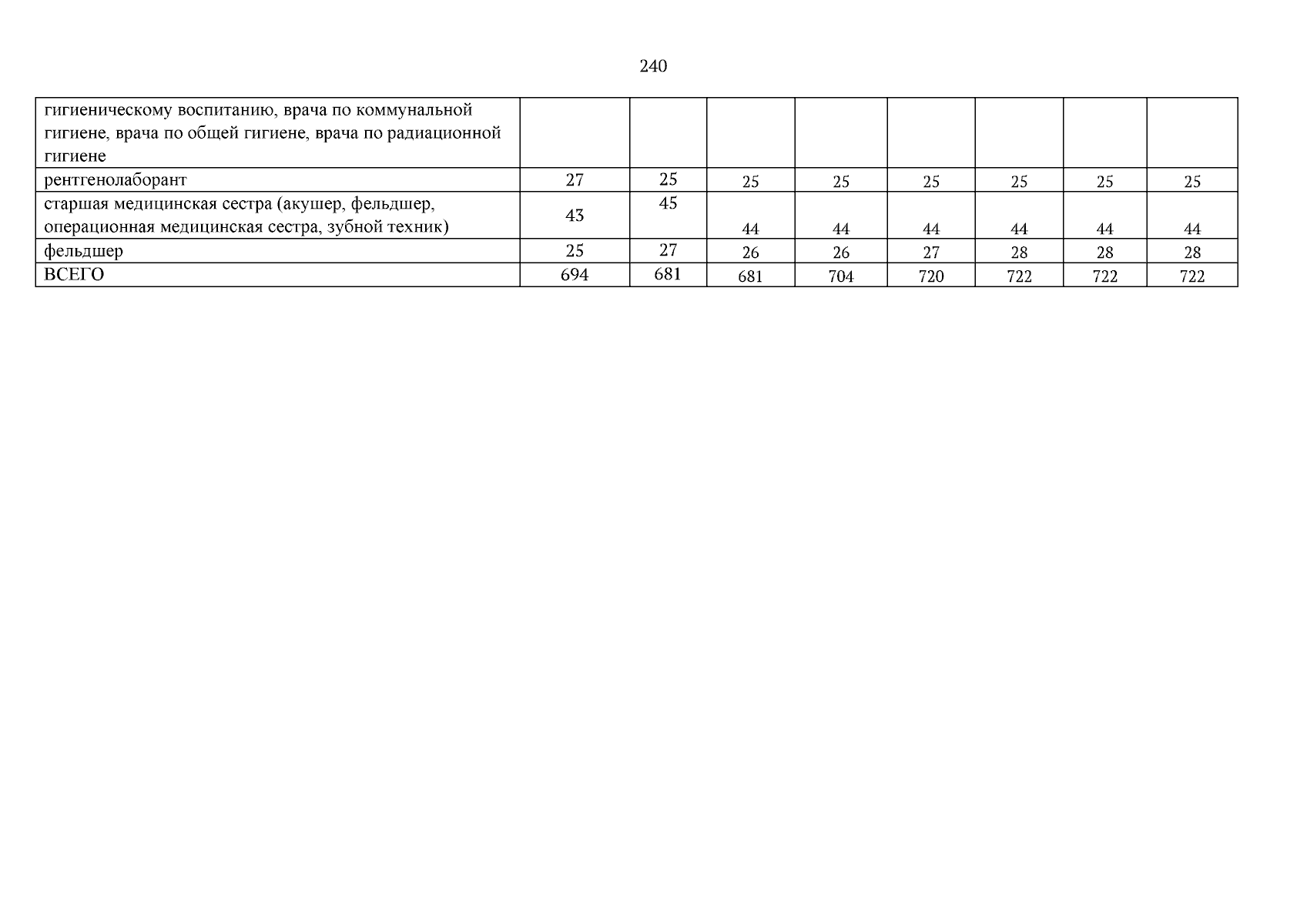 240

| гигиеническому воспитанию, врача по коммунальной гигиене, врача по общей гигиене, врача по радиационной гигиене | | | | | | | | |
|---|---|---|---|---|---|---|---|---|
| рентгенолаборант | 27 | 25 | 25 | 25 | 25 | 25 | 25 | 25 |
| старшая медицинская сестра (акушер, фельдшер, операционная медицинская сестра, зубной техник) | 43 | 45 | 44 | 44 | 44 | 44 | 44 | 44 |
| фельдшер | 25 | 27 | 26 | 26 | 27 | 28 | 28 | 28 |
| ВСЕГО | 694 | 681 | 681 | 704 | 720 | 722 | 722 | 722 |